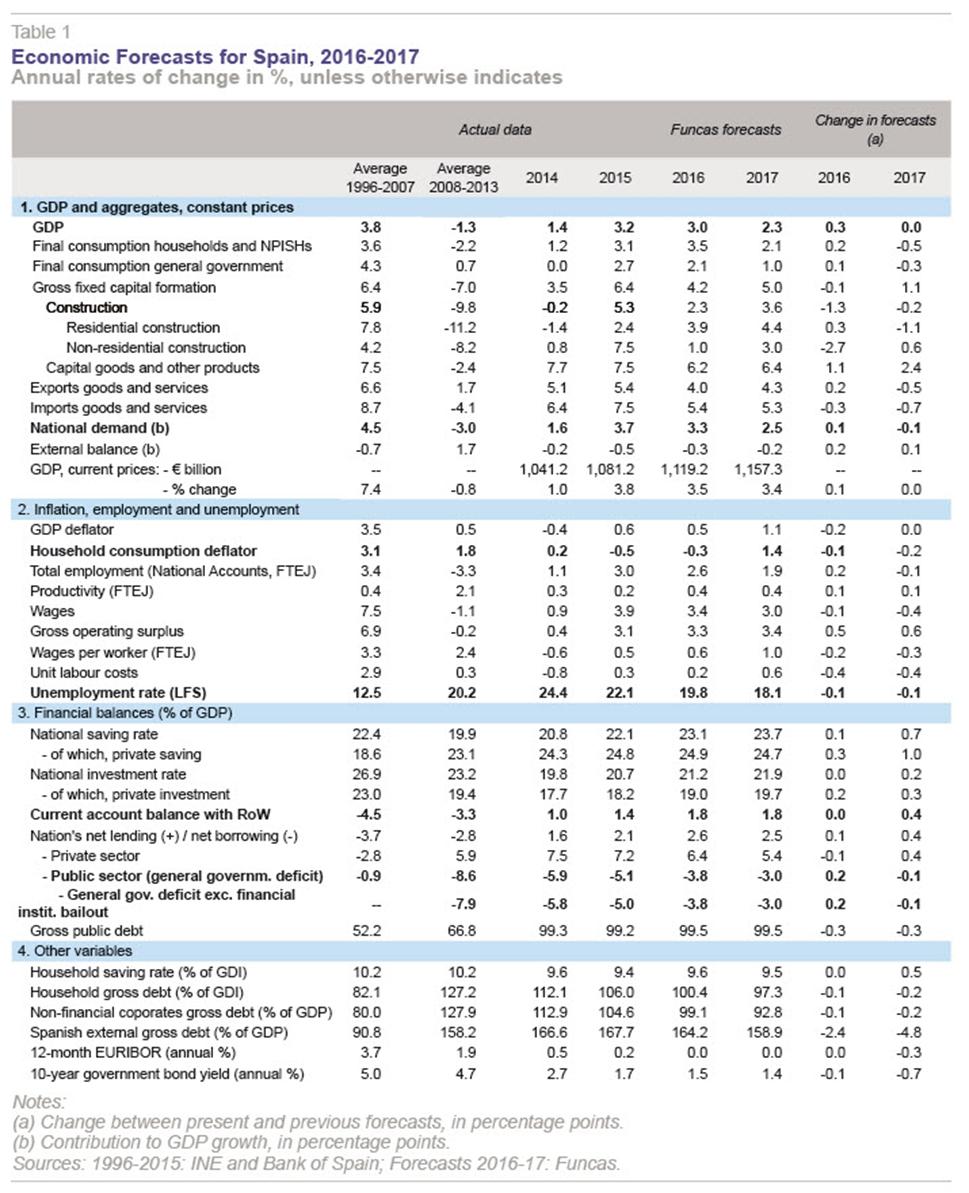 Table 1
Economic Forecasts for Spain, 2016-2017
Annual rates of change in %, unless otherwise indicates

| | Actual data | | | | Funcas forecasts | | Change in forecasts (a) | |
|---|---|---|---|---|---|---|---|---|
| | Average 1996-2007 | Average 2008-2013 | 2014 | 2015 | 2016 | 2017 | 2016 | 2017 |
| 1. GDP and aggregates, constant prices | | | | | | | | |
| GDP | 3.8 | -1.3 | 1.4 | 3.2 | 3.0 | 2.3 | 0.3 | 0.0 |
| Final consumption households and NPISHs | 3.6 | -2.2 | 1.2 | 3.1 | 3.5 | 2.1 | 0.2 | -0.5 |
| Final consumption general government | 4.3 | 0.7 | 0.0 | 2.7 | 2.1 | 1.0 | 0.1 | -0.3 |
| Gross fixed capital formation | 6.4 | -7.0 | 3.5 | 6.4 | 4.2 | 5.0 | -0.1 | 1.1 |
| Construction | 5.9 | -9.8 | -0.2 | 5.3 | 2.3 | 3.6 | -1.3 | -0.2 |
| Residential construction | 7.8 | -11.2 | -1.4 | 2.4 | 3.9 | 4.4 | 0.3 | -1.1 |
| Non-residential construction | 4.2 | -8.2 | 0.8 | 7.5 | 1.0 | 3.0 | -2.7 | 0.6 |
| Capital goods and other products | 7.5 | -2.4 | 7.7 | 7.5 | 6.2 | 6.4 | 1.1 | 2.4 |
| Exports goods and services | 6.6 | 1.7 | 5.1 | 5.4 | 4.0 | 4.3 | 0.2 | -0.5 |
| Imports goods and services | 8.7 | -4.1 | 6.4 | 7.5 | 5.4 | 5.3 | -0.3 | -0.7 |
| National demand (b) | 4.5 | -3.0 | 1.6 | 3.7 | 3.3 | 2.5 | 0.1 | -0.1 |
| External balance (b) | -0.7 | 1.7 | -0.2 | -0.5 | -0.3 | -0.2 | 0.2 | 0.1 |
| GDP, current prices: - € billion | -- | -- | 1,041.2 | 1,081.2 | 1,119.2 | 1,157.3 | -- | -- |
| - % change | 7.4 | -0.8 | 1.0 | 3.8 | 3.5 | 3.4 | 0.1 | 0.0 |
| 2. Inflation, employment and unemployment | | | | | | | | |
| GDP deflator | 3.5 | 0.5 | -0.4 | 0.6 | 0.5 | 1.1 | -0.2 | 0.0 |
| Household consumption deflator | 3.1 | 1.8 | 0.2 | -0.5 | -0.3 | 1.4 | -0.1 | -0.2 |
| Total employment (National Accounts, FTEJ) | 3.4 | -3.3 | 1.1 | 3.0 | 2.6 | 1.9 | 0.2 | -0.1 |
| Productivity (FTEJ) | 0.4 | 2.1 | 0.3 | 0.2 | 0.4 | 0.4 | 0.1 | 0.1 |
| Wages | 7.5 | -1.1 | 0.9 | 3.9 | 3.4 | 3.0 | -0.1 | -0.4 |
| Gross operating surplus | 6.9 | -0.2 | 0.4 | 3.1 | 3.3 | 3.4 | 0.5 | 0.6 |
| Wages per worker (FTEJ) | 3.3 | 2.4 | -0.6 | 0.5 | 0.6 | 1.0 | -0.2 | -0.3 |
| Unit labour costs | 2.9 | 0.3 | -0.8 | 0.3 | 0.2 | 0.6 | -0.4 | -0.4 |
| Unemployment rate (LFS) | 12.5 | 20.2 | 24.4 | 22.1 | 19.8 | 18.1 | -0.1 | -0.1 |
| 3. Financial balances (% of GDP) | | | | | | | | |
| National saving rate | 22.4 | 19.9 | 20.8 | 22.1 | 23.1 | 23.7 | 0.1 | 0.7 |
| - of which, private saving | 18.6 | 23.1 | 24.3 | 24.8 | 24.9 | 24.7 | 0.3 | 1.0 |
| National investment rate | 26.9 | 23.2 | 19.8 | 20.7 | 21.2 | 21.9 | 0.0 | 0.2 |
| - of which, private investment | 23.0 | 19.4 | 17.7 | 18.2 | 19.0 | 19.7 | 0.2 | 0.3 |
| Current account balance with RoW | -4.5 | -3.3 | 1.0 | 1.4 | 1.8 | 1.8 | 0.0 | 0.4 |
| Nation's net lending (+) / net borrowing (-) | -3.7 | -2.8 | 1.6 | 2.1 | 2.6 | 2.5 | 0.1 | 0.4 |
| - Private sector | -2.8 | 5.9 | 7.5 | 7.2 | 6.4 | 5.4 | -0.1 | 0.4 |
| - Public sector (general governm. deficit) | -0.9 | -8.6 | -5.9 | -5.1 | -3.8 | -3.0 | 0.2 | -0.1 |
| - General gov. deficit exc. financial instit. bailout | -- | -7.9 | -5.8 | -5.0 | -3.8 | -3.0 | 0.2 | -0.1 |
| Gross public debt | 52.2 | 66.8 | 99.3 | 99.2 | 99.5 | 99.5 | -0.3 | -0.3 |
| 4. Other variables | | | | | | | | |
| Household saving rate (% of GDI) | 10.2 | 10.2 | 9.6 | 9.4 | 9.6 | 9.5 | 0.0 | 0.5 |
| Household gross debt (% of GDI) | 82.1 | 127.2 | 112.1 | 106.0 | 100.4 | 97.3 | -0.1 | -0.2 |
| Non-financial coporates gross debt (% of GDP) | 80.0 | 127.9 | 112.9 | 104.6 | 99.1 | 92.8 | -0.1 | -0.2 |
| Spanish external gross debt (% of GDP) | 90.8 | 158.2 | 166.6 | 167.7 | 164.2 | 158.9 | -2.4 | -4.8 |
| 12-month EURIBOR (annual %) | 3.7 | 1.9 | 0.5 | 0.2 | 0.0 | 0.0 | 0.0 | -0.3 |
| 10-year government bond yield (annual %) | 5.0 | 4.7 | 2.7 | 1.7 | 1.5 | 1.4 | -0.1 | -0.7 |

Notes:
(a) Change between present and previous forecasts, in percentage points.
(b) Contribution to GDP growth, in percentage points.
Sources: 1996-2015: INE and Bank of Spain; Forecasts 2016-17: Funcas.